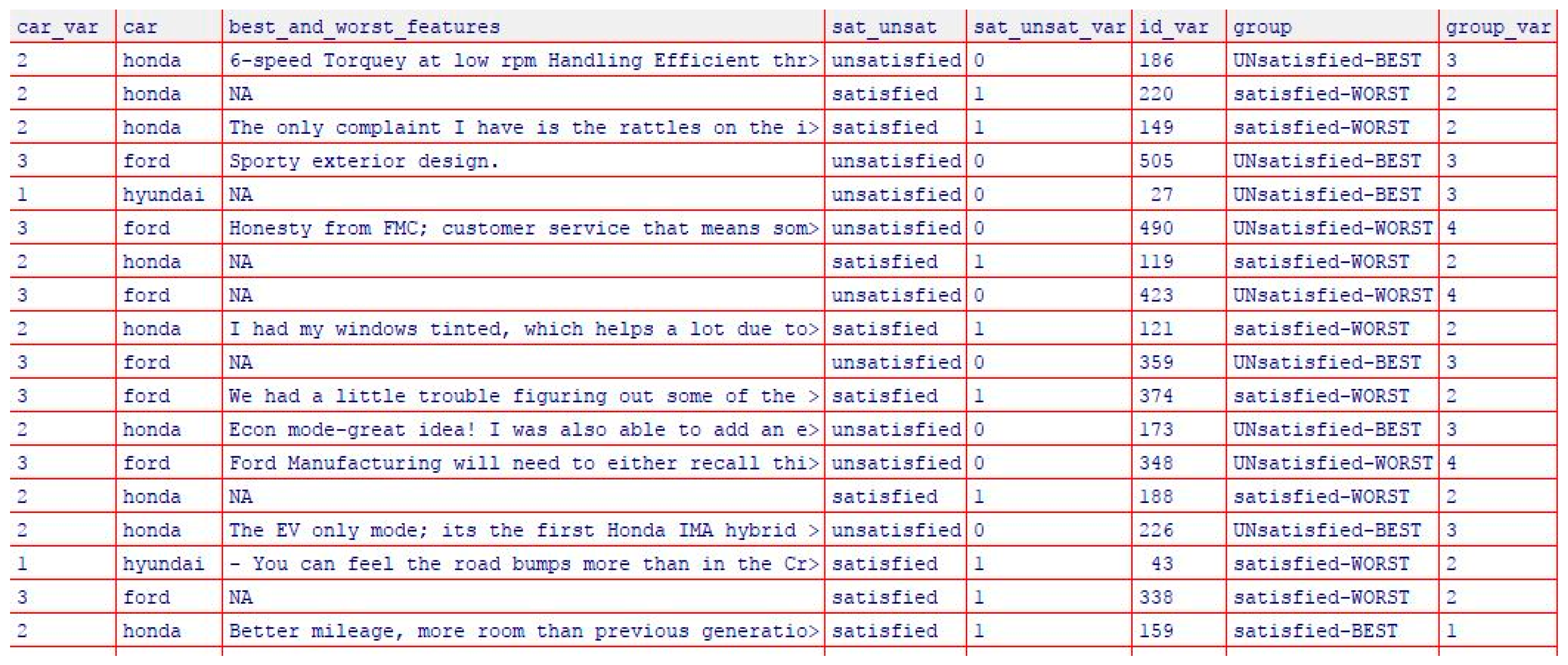 | car_var | car | best_and_worst_features | sat_unsat | sat_unsat_var | id_var | group | group_var |
|---|---|---|---|---|---|---|---|
| 2 | honda | 6-speed Torquey at low rpm Handling Efficient thr> | unsatisfied | 0 | 186 | UNsatisfied-BEST | 3 |
| 2 | honda | NA | satisfied | 1 | 220 | satisfied-WORST | 2 |
| 2 | honda | The only complaint I have is the rattles on the i> | satisfied | 1 | 149 | satisfied-WORST | 2 |
| 3 | ford | Sporty exterior design. | unsatisfied | 0 | 505 | UNsatisfied-BEST | 3 |
| 1 | hyundai | NA | unsatisfied | 0 | 27 | UNsatisfied-BEST | 3 |
| 3 | ford | Honesty from FMC; customer service that means som> | unsatisfied | 0 | 490 | UNsatisfied-WORST | 4 |
| 2 | honda | NA | satisfied | 1 | 119 | satisfied-WORST | 2 |
| 3 | ford | NA | unsatisfied | 0 | 423 | UNsatisfied-WORST | 4 |
| 2 | honda | I had my windows tinted, which helps a lot due to> | satisfied | 1 | 121 | satisfied-WORST | 2 |
| 3 | ford | NA | unsatisfied | 0 | 359 | UNsatisfied-BEST | 3 |
| 3 | ford | We had a little trouble figuring out some of the > | satisfied | 1 | 374 | satisfied-WORST | 2 |
| 2 | honda | Econ mode-great idea! I was also able to add an e> | unsatisfied | 0 | 173 | UNsatisfied-BEST | 3 |
| 3 | ford | Ford Manufacturing will need to either recall thi> | unsatisfied | 0 | 348 | UNsatisfied-WORST | 4 |
| 2 | honda | NA | satisfied | 1 | 188 | satisfied-WORST | 2 |
| 2 | honda | The EV only mode; its the first Honda IMA hybrid > | unsatisfied | 0 | 226 | UNsatisfied-BEST | 3 |
| 1 | hyundai | - You can feel the road bumps more than in the Cr> | satisfied | 1 | 43 | satisfied-WORST | 2 |
| 3 | ford | NA | satisfied | 1 | 338 | satisfied-WORST | 2 |
| 2 | honda | Better mileage, more room than previous generatio> | satisfied | 1 | 159 | satisfied-BEST | 1 |